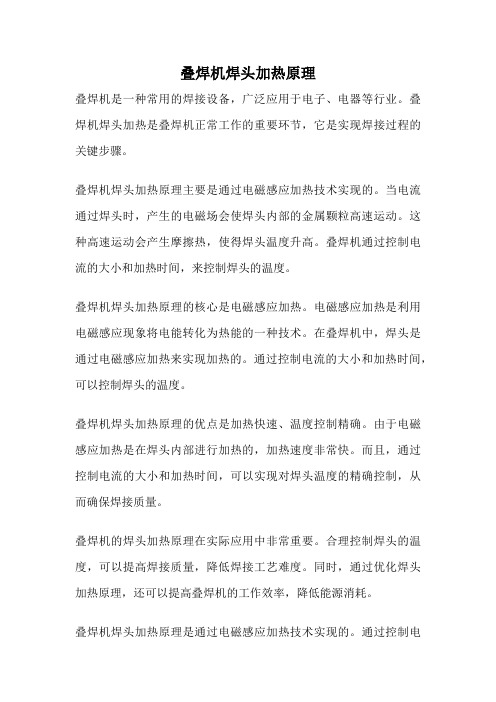 叠焊机焊头加热原理

叠焊机是一种常用的焊接设备，广泛应用于电子、电器等行业。叠焊机焊头加热是叠焊机正常工作的重要环节，它是实现焊接过程的关键步骤。

叠焊机焊头加热原理主要是通过电磁感应加热技术实现的。当电流通过焊头时，产生的电磁场会使焊头内部的金属颗粒高速运动。这种高速运动会产生摩擦热，使得焊头温度升高。叠焊机通过控制电流的大小和加热时间，来控制焊头的温度。

叠焊机焊头加热原理的核心是电磁感应加热。电磁感应加热是利用电磁感应现象将电能转化为热能的一种技术。在叠焊机中，焊头是通过电磁感应加热来实现加热的。通过控制电流的大小和加热时间，可以控制焊头的温度。

叠焊机焊头加热原理的优点是加热快速、温度控制精确。由于电磁感应加热是在焊头内部进行加热的，加热速度非常快。而且，通过控制电流的大小和加热时间，可以实现对焊头温度的精确控制，从而确保焊接质量。

叠焊机的焊头加热原理在实际应用中非常重要。合理控制焊头的温度，可以提高焊接质量，降低焊接工艺难度。同时，通过优化焊头加热原理，还可以提高叠焊机的工作效率，降低能源消耗。

叠焊机焊头加热原理是通过电磁感应加热技术实现的。通过控制电